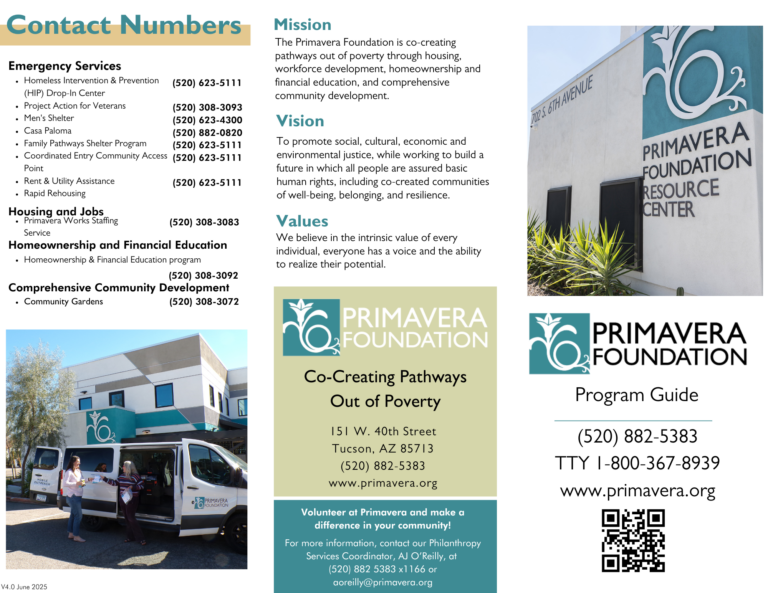 Contact Numbers

Emergency Services
- Homeless Intervention & Prevention (HIP) Drop-In Center (520) 623-5111
- Project Action for Veterans (520) 308-3093
- Men's Shelter (520) 623-4300
- Casa Paloma (520) 882-0820
- Family Pathways Shelter Program (520) 623-5111
- Coordinated Entry Community Access Point (520) 623-5111
- Rent & Utility Assistance (520) 623-5111
- Rapid Rehousing

Housing and Jobs
- Primavera Works Staffing Service (520) 308-3083

Homeownership and Financial Education
- Homeownership & Financial Education program (520) 308-3092

Comprehensive Community Development
- Community Gardens (520) 308-3072

PRIMAVERA FOUNDATION

V4.0 June 2025

Mission
The Primavera Foundation is co-creating pathways out of poverty through housing, workforce development, homeownership and financial education, and comprehensive community development.

Vision
To promote social, cultural, economic and environmental justice, while working to build a future in which all people are assured basic human rights, including co-created communities of well-being, belonging, and resilience.

Values
We believe in the intrinsic value of every individual, everyone has a voice and the ability to realize their potential.

PRIMAVERA FOUNDATION

Co-Creating Pathways Out of Poverty

151 W. 40th Street
Tucson, AZ 85713
(520) 882-5383
www.primavera.org

Volunteer at Primavera and make a difference in your community!

For more information, contact our Philanthropy Services Coordinator, AJ O'Reilly, at (520) 882 5383 x1166 or aoreilly@primavera.org

702 S. 6TH AVENUE
PRIMAVERA FOUNDATION RESOURCE CENTER

PRIMAVERA FOUNDATION

Program Guide

(520) 882-5383
TTY 1-800-367-8939
www.primavera.org